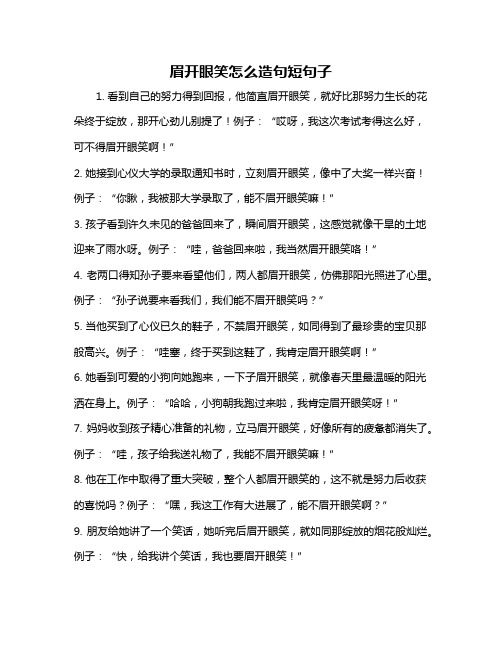 眉开眼笑怎么造句短句子

1. 看到自己的努力得到回报，他简直眉开眼笑，就好比那努力生长的花朵终于绽放，那开心劲儿别提了！例子：“哎呀，我这次考试考得这么好，可不得眉开眼笑啊！”

2. 她接到心仪大学的录取通知书时，立刻眉开眼笑，像中了大奖一样兴奋！例子：“你瞅，我被那大学录取了，能不眉开眼笑嘛！”

3. 孩子看到许久未见的爸爸回来了，瞬间眉开眼笑，这感觉就像干旱的土地迎来了雨水呀。例子：“哇，爸爸回来啦，我当然眉开眼笑咯！”

4. 老两口得知孙子要来看望他们，两人都眉开眼笑，仿佛那阳光照进了心里。例子：“孙子说要来看我们，我们能不眉开眼笑吗？”

5. 当他买到了心仪已久的鞋子，不禁眉开眼笑，如同得到了最珍贵的宝贝那般高兴。例子：“哇塞，终于买到这鞋了，我肯定眉开眼笑啊！”

6. 她看到可爱的小狗向她跑来，一下子眉开眼笑，就像春天里最温暖的阳光洒在身上。例子：“哈哈，小狗朝我跑过来啦，我肯定眉开眼笑呀！”

7. 妈妈收到孩子精心准备的礼物，立马眉开眼笑，好像所有的疲惫都消失了。例子：“哇，孩子给我送礼物了，我能不眉开眼笑嘛！”

8. 他在工作中取得了重大突破，整个人都眉开眼笑的，这不就是努力后收获的喜悦吗？例子：“嘿，我这工作有大进展了，能不眉开眼笑啊？”

9. 朋友给她讲了一个笑话，她听完后眉开眼笑，就如同那绽放的烟花般灿烂。例子：“快，给我讲个笑话，我也要眉开眼笑！”